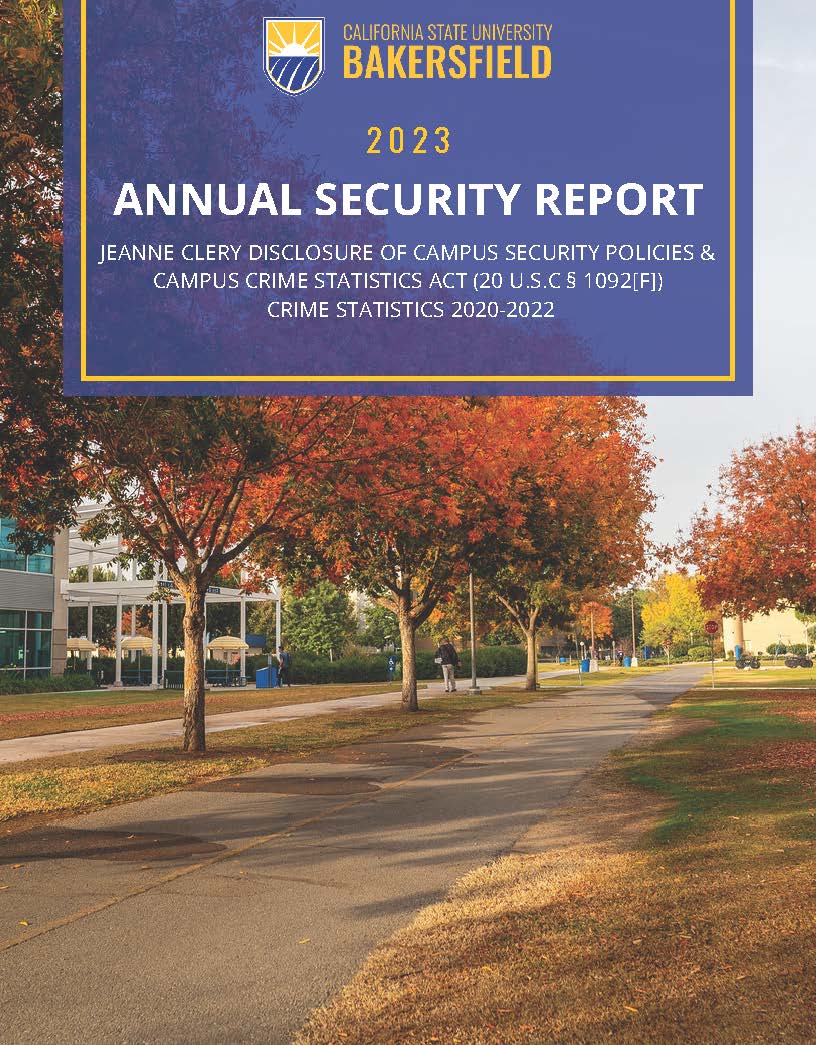 CALIFORNIA STATE UNIVERSITY
BAKERSFIELD

2023

ANNUAL SECURITY REPORT

JEANNE CLERY DISCLOSURE OF CAMPUS SECURITY POLICIES & CAMPUS CRIME STATISTICS ACT (20 U.S.C § 1092[F])
CRIME STATISTICS 2020-2022